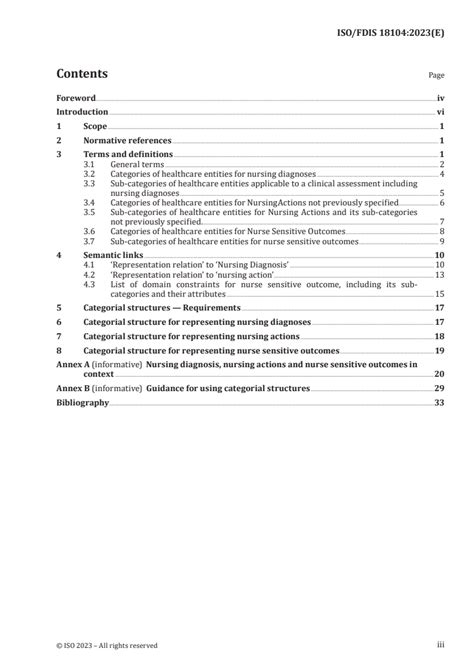 ISO/FDIS 18104:2023(E)

Contents

Page

Foreword iv
Introduction vi
1 Scope 1
2 Normative references 1
3 Terms and definitions 1
3.1 General terms 2
3.2 Categories of healthcare entities for nursing diagnoses 4
3.3 Sub-categories of healthcare entities applicable to a clinical assessment including nursing diagnoses 5
3.4 Categories of healthcare entities for NursingActions not previously specified 6
3.5 Sub-categories of healthcare entities for Nursing Actions and its sub-categories not previously specified 7
3.6 Categories of healthcare entities for Nurse Sensitive Outcomes 8
3.7 Sub-categories of healthcare entities for nurse sensitive outcomes 9
4 Semantic links 10
4.1 'Representation relation' to 'Nursing Diagnosis' 10
4.2 'Representation relation' to 'nursing action' 13
4.3 List of domain constraints for nurse sensitive outcome, including its sub-categories and their attributes 15
5 Categorial structures — Requirements 17
6 Categorial structure for representing nursing diagnoses 17
7 Categorial structure for representing nursing actions 18
8 Categorial structure for representing nurse sensitive outcomes 19
Annex A (informative) Nursing diagnosis, nursing actions and nurse sensitive outcomes in context 20
Annex B (informative) Guidance for using categorial structures 29
Bibliography 33

© ISO 2023 – All rights reserved

iii